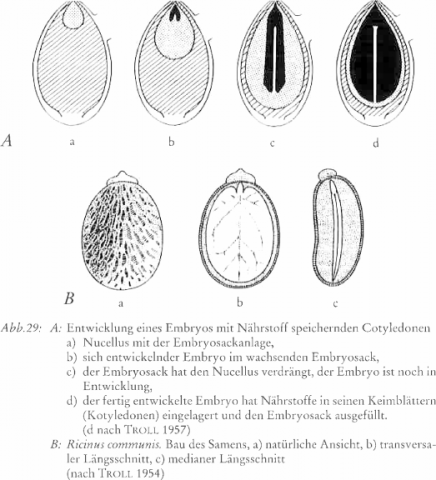 A

a

b

c

d

B

a

b

c

Abb.29: A: Entwicklung eines Embryos mit Nährstoff speichernden Cotyledonen
a) Nucellus mit der Embryosackanlage,
b) sich entwickelnder Embryo im wachsenden Embryosack,
c) der Embryosack hat den Nucellus verdrängt, der Embryo ist noch in Entwicklung,
d) der fertig entwickelte Embryo hat Nährstoffe in seinen Keimblättern (Kotyledonen) eingelagert und den Embryosack ausgefüllt.
(d nach TROLL 1957)
B: Ricinus communis. Bau des Samens, a) natürliche Ansicht, b) transversaler Längsschnitt, c) medianer Längsschnitt
(nach TROLL 1954)